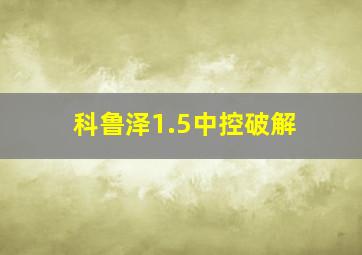 科鲁泽1.5中控破解